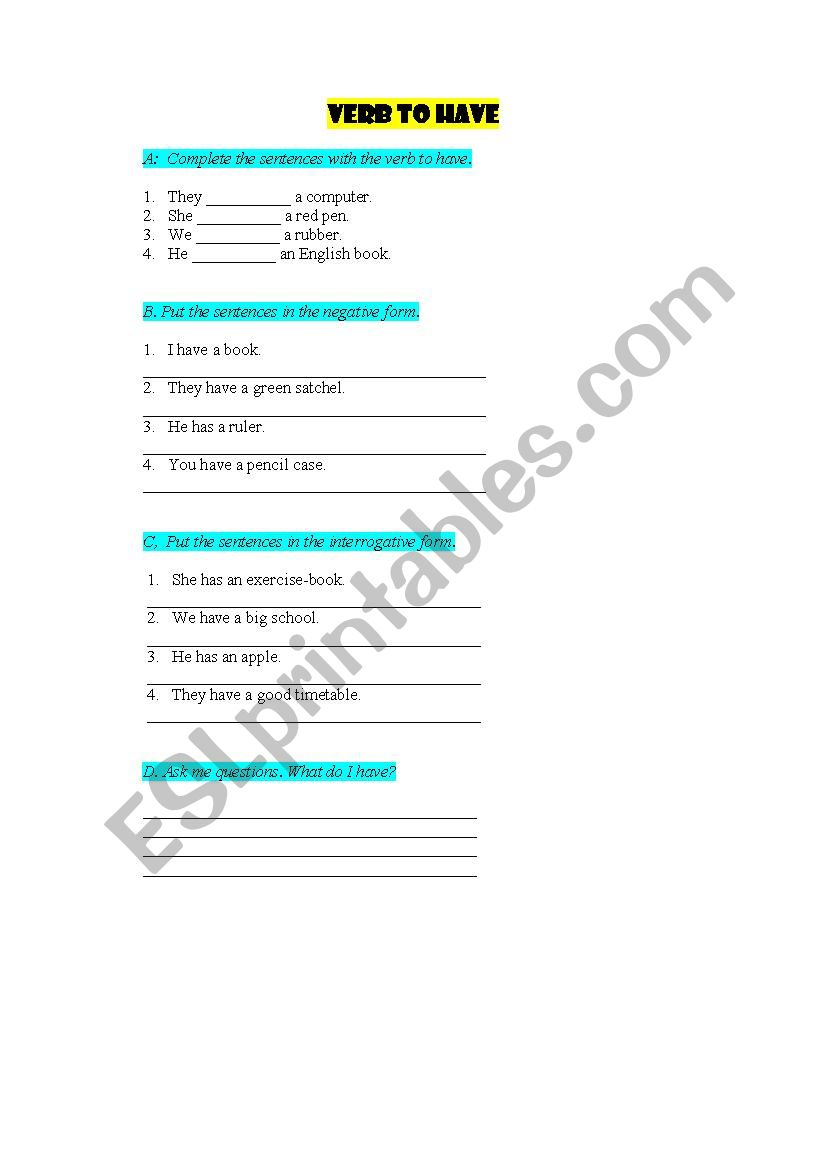 VERB TO HAVE

A: Complete the sentences with the verb to have.

1. They ____ a computer.
2. She ____ a red pen.
3. We ____ a rubber.
4. He ____ an English book.

B. Put the sentences in the negative form.

1. I have a book.
____
2. They have a green satchel.
____
3. He has a ruler.
____
4. You have a pencil case.
____

C. Put the sentences in the interrogative form.

1. She has an exercise-book.
____
2. We have a big school.
____
3. He has an apple.
____
4. They have a good timetable.
____

D. Ask me questions. What do I have?

____
____
____
____

ESLprintables.com